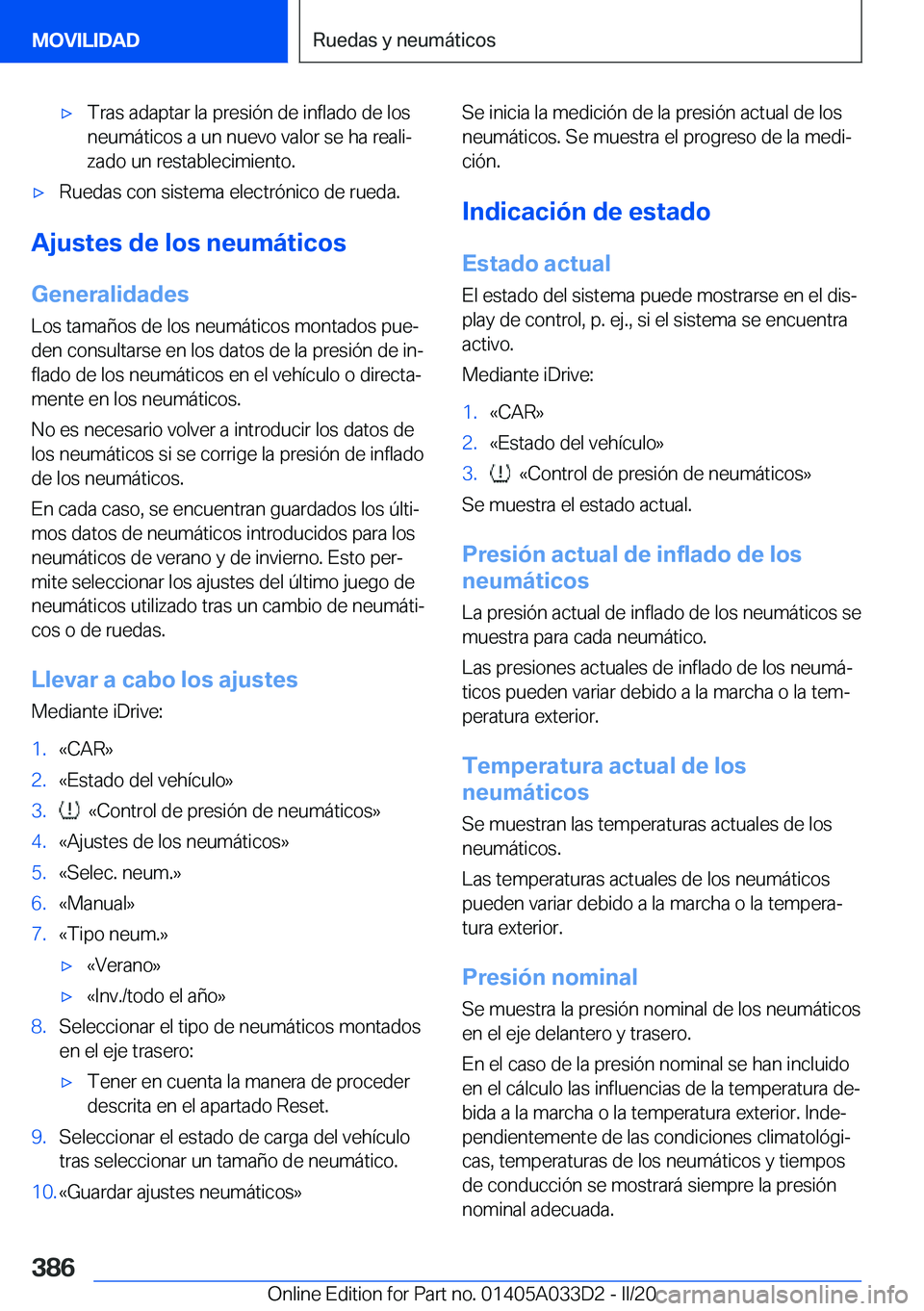 MOVILIDAD

Ruedas y neumáticos

▷ Tras adaptar la presión de inflado de los neumáticos a un nuevo valor se ha realizado un restablecimiento.

▷ Ruedas con sistema electrónico de rueda.

Ajustes de los neumáticos

Generalidades

Los tamaños de los neumáticos montados pueden consultarse en los datos de la presión de inflado de los neumáticos en el vehículo o directamente en los neumáticos.

No es necesario volver a introducir los datos de los neumáticos si se corrige la presión de inflado de los neumáticos.

En cada caso, se encuentran guardados los últimos datos de neumáticos introducidos para los neumáticos de verano y de invierno. Esto permite seleccionar los ajustes del último juego de neumáticos utilizado tras un cambio de neumáticos o de ruedas.

Llevar a cabo los ajustes

Mediante iDrive:

1. «CAR»
2. «Estado del vehículo»
3. «Control de presión de neumáticos»
4. «Ajustes de los neumáticos»
5. «Selec. neum.»
6. «Manual»
7. «Tipo neum.»
▷ «Verano»
▷ «Inv./todo el año»
8. Seleccionar el tipo de neumáticos montados en el eje trasero:
▷ Tener en cuenta la manera de proceder descrita en el apartado Reset.
9. Seleccionar el estado de carga del vehículo tras seleccionar un tamaño de neumático.
10. «Guardar ajustes neumáticos»

Se inicia la medición de la presión actual de los neumáticos. Se muestra el progreso de la medición.

Indicación de estado

Estado actual

El estado del sistema puede mostrarse en el display de control, p. ej., si el sistema se encuentra activo.

Mediante iDrive:

1. «CAR»
2. «Estado del vehículo»
3. «Control de presión de neumáticos»

Se muestra el estado actual.

Presión actual de inflado de los neumáticos

La presión actual de inflado de los neumáticos se muestra para cada neumático.

Las presiones actuales de inflado de los neumáticos pueden variar debido a la marcha o la temperatura exterior.

Temperatura actual de los neumáticos

Se muestran las temperaturas actuales de los neumáticos.

Las temperaturas actuales de los neumáticos pueden variar debido a la marcha o la temperatura exterior.

Presión nominal

Se muestra la presión nominal de los neumáticos en el eje delantero y trasero.

En el caso de la presión nominal se han incluido en el cálculo las influencias de la temperatura debida a la marcha o la temperatura exterior. Independientemente de las condiciones climatológicas, temperaturas de los neumáticos y tiempos de conducción se mostrará siempre la presión nominal adecuada.

386

Online Edition for Part no. 01405A033D2 - II/20 carmanualsonline.info